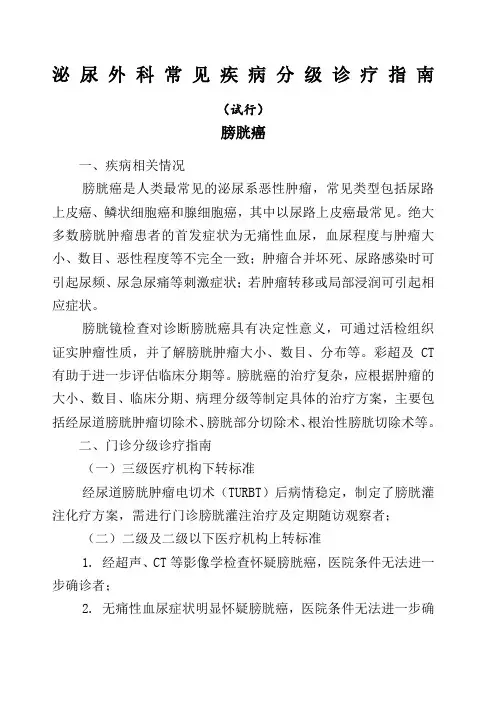 泌尿外科常见疾病分级诊疗指南

（试行）

膀胱癌

一、疾病相关情况

膀胱癌是人类最常见的泌尿系恶性肿瘤，常见类型包括尿路上皮癌、鳞状细胞癌和腺细胞癌，其中以尿路上皮癌最常见。绝大多数膀胱肿瘤患者的首发症状为无痛性血尿，血尿程度与肿瘤大小、数目、恶性程度等不完全一致；肿瘤合并坏死、尿路感染时可引起尿频、尿急尿痛等刺激症状；若肿瘤转移或局部浸润可引起相应症状。

膀胱镜检查对诊断膀胱癌具有决定性意义，可通过活检组织证实肿瘤性质，并了解膀胱肿瘤大小、数目、分布等。彩超及 CT 有助于进一步评估临床分期等。膀胱癌的治疗复杂，应根据肿瘤的大小、数目、临床分期、病理分级等制定具体的治疗方案，主要包括经尿道膀胱肿瘤切除术、膀胱部分切除术、根治性膀胱切除术等。

二、门诊分级诊疗指南

（一）三级医疗机构下转标准

经尿道膀胱肿瘤电切术（TURBT）后病情稳定，制定了膀胱灌注化疗方案，需进行门诊膀胱灌注治疗及定期随访观察者；

（二）二级及二级以下医疗机构上转标准

1. 经超声、CT 等影像学检查怀疑膀胱癌，医院条件无法进一步确诊者；

2. 无痛性血尿症状明显怀疑膀胱癌，医院条件无法进一步确